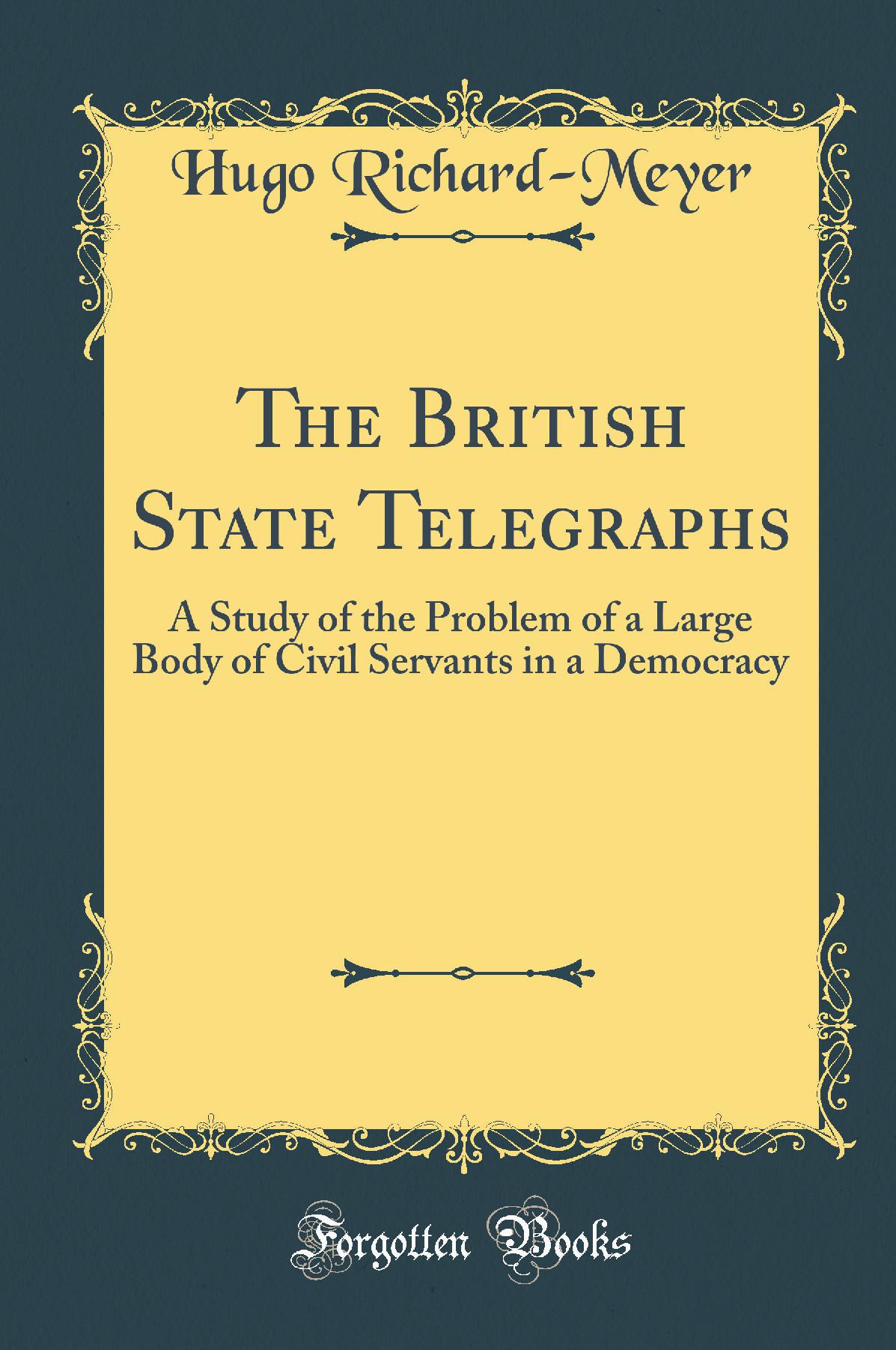 Hugo Richard-Meyer

The British State Telegraphs

A Study of the Problem of a Large Body of Civil Servants in a Democracy

Forgotten Books